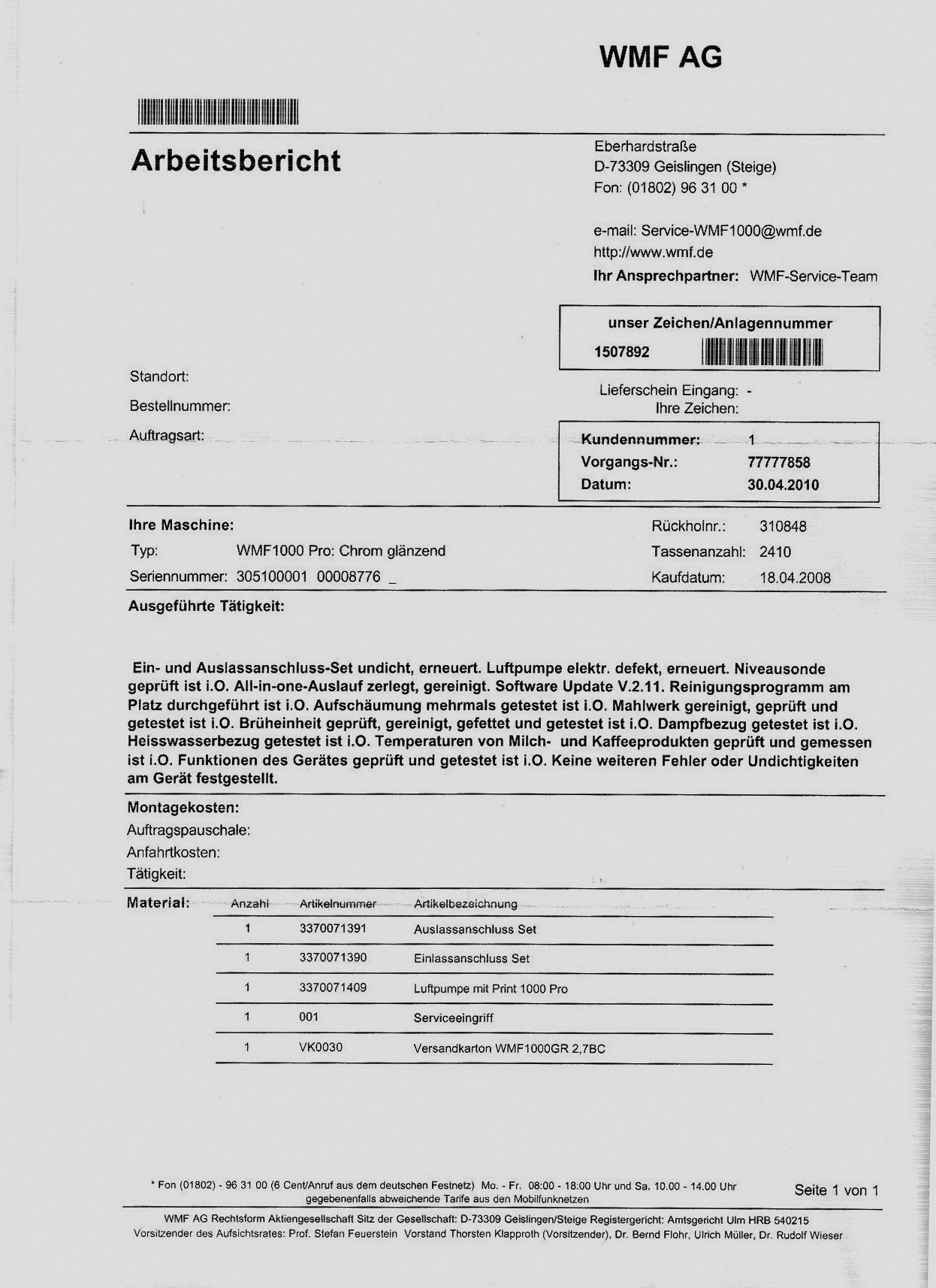 WMF AG

Arbeitsbericht

Eberhardstraße
D-73309 Geislingen (Steige)
Fon: (01802) 96 31 00 *

e-mail: Service-WMF1000@wmf.de
http://www.wmf.de
Ihr Ansprechpartner: WMF-Service-Team

unser Zeichen/Anlagennummer
1507892

Standort:
Bestellnummer:
Auftragsart:

Lieferschein Eingang: -
Ihre Zeichen:

Kundennummer: 1
Vorgangs-Nr.: 77777858
Datum: 30.04.2010

Ihre Maschine:
Typ: WMF1000 Pro: Chrom glänzend
Seriennummer: 305100001 00008776 _

Rückholnr.: 310848
Tassenanzahl: 2410
Kaufdatum: 18.04.2008

Ausgeführte Tätigkeit:

Ein- und Auslassanschluss-Set undicht, erneuert. Luftpumpe elektr. defekt, erneuert. Niveausonde geprüft ist i.O. All-in-one-Auslauf zerlegt, gereinigt. Software Update V.2.11. Reinigungsprogramm am Platz durchgeführt ist i.O. Aufschäumung mehrmals getestet ist i.O. Mahlwerk gereinigt, geprüft und getestet ist i.O. Brüheinheit geprüft, gereinigt, gefettet und getestet ist i.O. Dampfbezug getestet ist i.O. Heisswasserbezug getestet ist i.O. Temperaturen von Milch- und Kaffeeprodukten geprüft und gemessen ist i.O. Funktionen des Gerätes geprüft und getestet ist i.O. Keine weiteren Fehler oder Undichtigkeiten am Gerät festgestellt.

Montagekosten:
Auftragspauschale:
Anfahrtkosten:
Tätigkeit:

Material:

| Anzahl | Artikelnummer | Artikelbezeichnung |
|---|---|---|
| 1 | 3370071391 | Auslassanschluss Set |
| 1 | 3370071390 | Einlassanschluss Set |
| 1 | 3370071409 | Luftpumpe mit Print 1000 Pro |
| 1 | 001 | Serviceeingriff |
| 1 | VK0030 | Versandkarton WMF1000GR 2,7BC |

* Fon (01802) - 96 31 00 (6 Cent/Anruf aus dem deutschen Festnetz) Mo. - Fr. 08:00 - 18:00 Uhr und Sa. 10.00 - 14.00 Uhr gegebenenfalls abweichende Tarife aus den Mobilfunknetzen

Seite 1 von 1

WMF AG Rechtsform Aktiengesellschaft Sitz der Gesellschaft: D-73309 Geislingen/Steige Registergericht: Amtsgericht Ulm HRB 540215
Vorsitzender des Aufsichtsrates: Prof. Stefan Feuerstein Vorstand Thorsten Klapproth (Vorsitzender), Dr. Bernd Flohr, Ulrich Müller, Dr. Rudolf Wieser